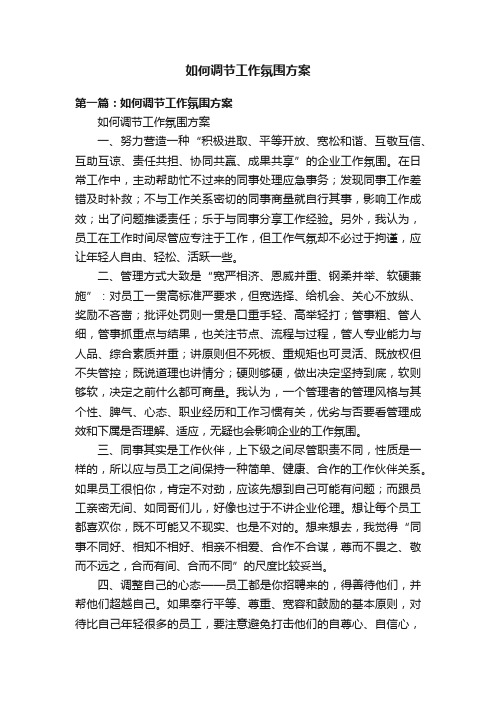 如何调节工作氛围方案

第一篇：如何调节工作氛围方案

如何调节工作氛围方案

一、努力营造一种“积极进取、平等开放、宽松和谐、互敬互信、互助互谅、责任共担、协同共赢、成果共享”的企业工作氛围。在日常工作中，主动帮助忙不过来的同事处理应急事务；发现同事工作差错及时补救；不与工作关系密切的同事商量就自行其事，影响工作成效；出了问题推诿责任；乐于与同事分享工作经验。另外，我认为，员工在工作时间尽管应专注于工作，但工作气氛却不必过于拘谨，应让年轻人自由、轻松、活跃一些。

二、管理方式大致是“宽严相济、恩威并重、钢柔并举、软硬兼施”：对员工一贯高标准严要求，但宽选择、给机会、关心不放纵、奖励不吝啬；批评处罚则一贯是口重手轻、高举轻打；管事粗、管人细，管事抓重点与结果，也关注节点、流程与过程，管人专业能力与人品、综合素质并重；讲原则但不死板、重规矩也可灵活、既放权但不失管控；既说道理也讲情分；硬则够硬，做出决定坚持到底，软则够软，决定之前什么都可商量。我认为，一个管理者的管理风格与其个性、脾气、心态、职业经历和工作习惯有关，优劣与否要看管理成效和下属是否理解、适应，无疑也会影响企业的工作氛围。

三、同事其实是工作伙伴，上下级之间尽管职责不同，性质是一样的，所以应与员工之间保持一种简单、健康、合作的工作伙伴关系。如果员工很怕你，肯定不对劲，应该先想到自己可能有问题；而跟员工亲密无间、如同哥们儿，好像也过于不讲企业伦理。想让每个员工都喜欢你，既不可能又不现实、也是不对的。想来想去，我觉得“同事不同好、相知不相好、相亲不相爱、合作不合谋，尊而不畏之、敬而不远之，合而有间、合而不同”的尺度比较妥当。

四、调整自己的心态——员工都是你招聘来的，得善待他们，并帮他们超越自己。如果奉行平等、尊重、宽容和鼓励的基本原则，对待比自己年轻很多的员工，要注意避免打击他们的自尊心、自信心，